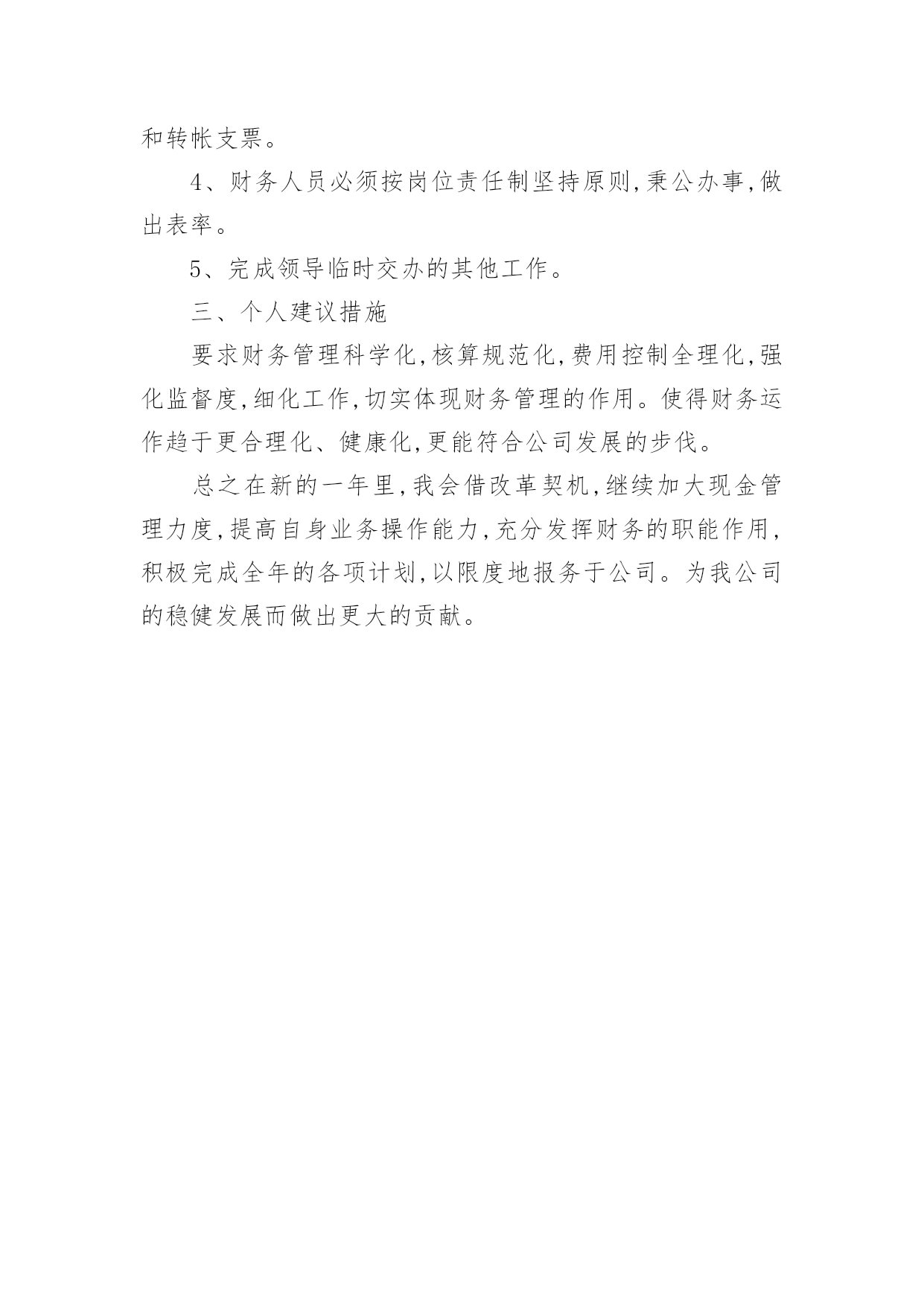 和转帐支票。

4、财务人员必须按岗位责任制坚持原则,秉公办事,做出表率。

5、完成领导临时交办的其他工作。

三、个人建议措施

要求财务管理科学化,核算规范化,费用控制全理化,强化监督度,细化工作,切实体现财务管理的作用。使得财务运作趋于更合理化、健康化,更能符合公司发展的步伐。

总之在新的一年里,我会借改革契机,继续加大现金管理力度,提高自身业务操作能力,充分发挥财务的职能作用,积极完成全年的各项计划,以限度地报务于公司。为我公司的稳健发展而做出更大的贡献。